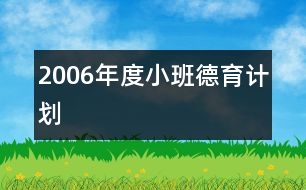 2006年度小班德育计划